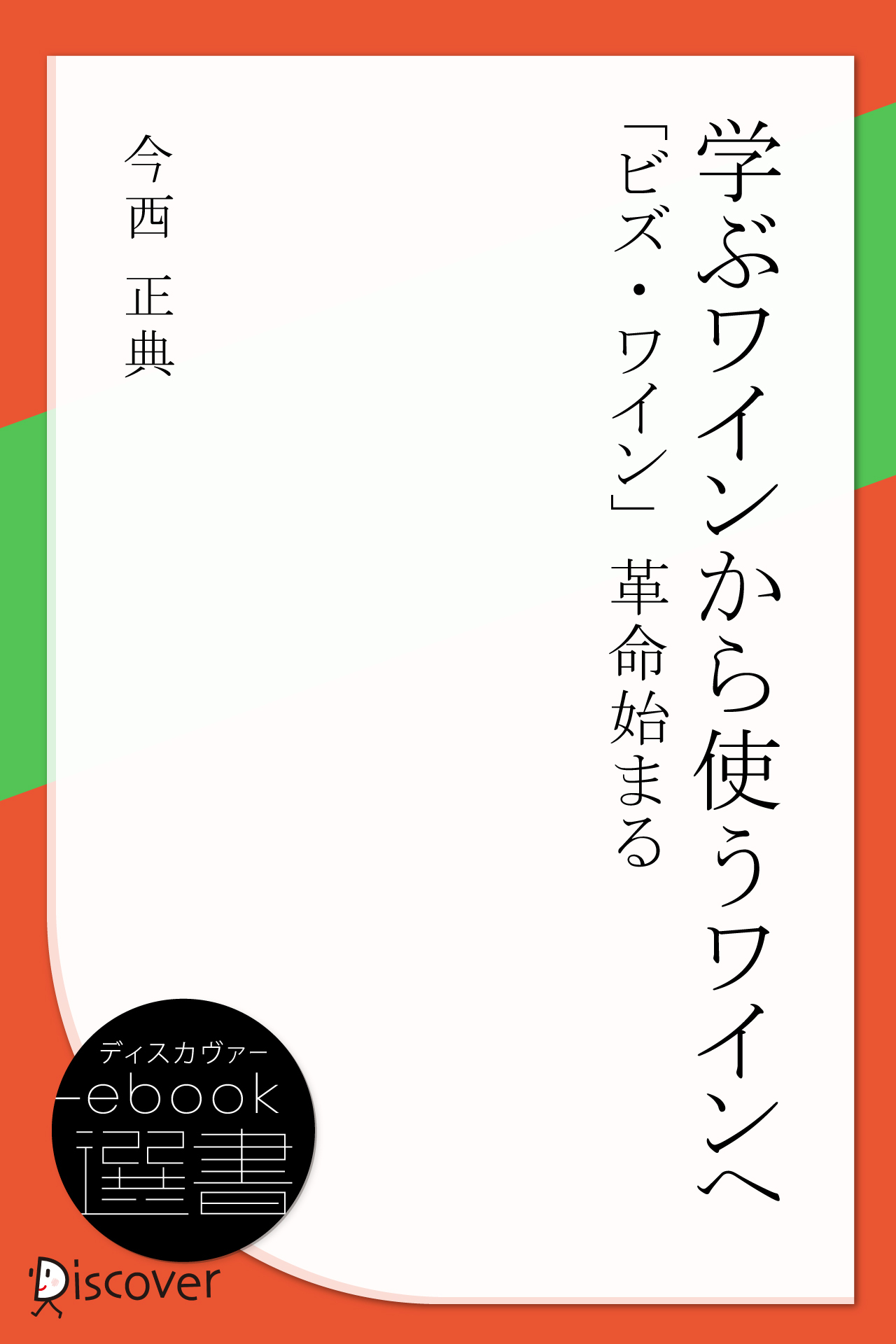 学ぶワインから使うワインへ

「ビズ・ワイン」革命始まる

今西 正典

ディスカヴァー
ebook
選書

Discover